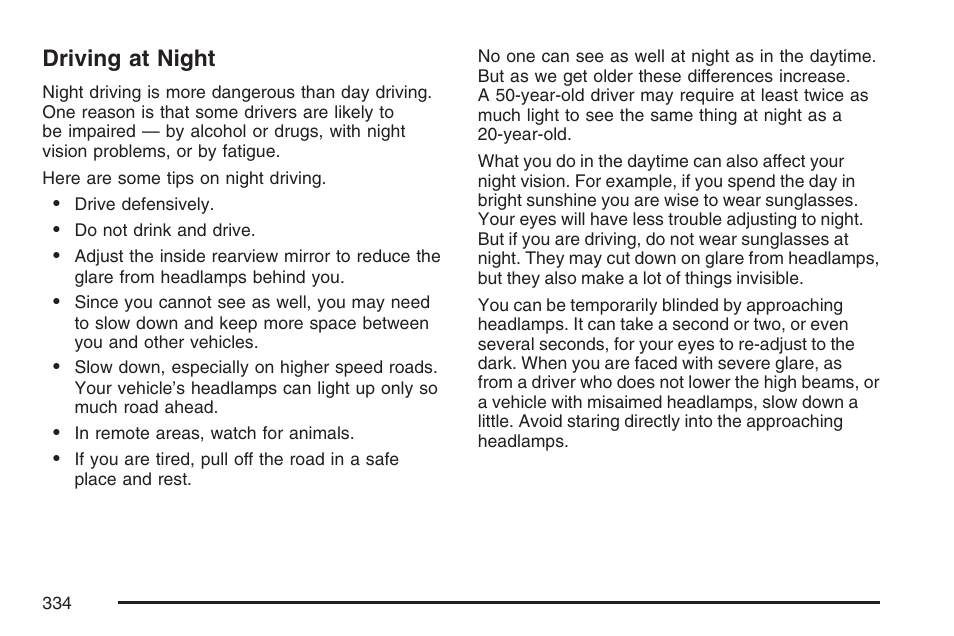 Driving at Night

Night driving is more dangerous than day driving. One reason is that some drivers are likely to be impaired — by alcohol or drugs, with night vision problems, or by fatigue.

Here are some tips on night driving.

• Drive defensively.

• Do not drink and drive.

• Adjust the inside rearview mirror to reduce the glare from headlamps behind you.

• Since you cannot see as well, you may need to slow down and keep more space between you and other vehicles.

• Slow down, especially on higher speed roads. Your vehicle's headlamps can light up only so much road ahead.

• In remote areas, watch for animals.

• If you are tired, pull off the road in a safe place and rest.

No one can see as well at night as in the daytime. But as we get older these differences increase. A 50-year-old driver may require at least twice as much light to see the same thing at night as a 20-year-old.

What you do in the daytime can also affect your night vision. For example, if you spend the day in bright sunshine you are wise to wear sunglasses. Your eyes will have less trouble adjusting to night. But if you are driving, do not wear sunglasses at night. They may cut down on glare from headlamps, but they also make a lot of things invisible.

You can be temporarily blinded by approaching headlamps. It can take a second or two, or even several seconds, for your eyes to re-adjust to the dark. When you are faced with severe glare, as from a driver who does not lower the high beams, or a vehicle with misaimed headlamps, slow down a little. Avoid staring directly into the approaching headlamps.

334